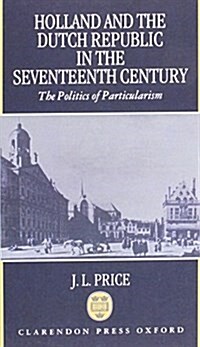 HOLLAND AND THE DUTCH REPUBLIC IN THE SEVENTEENTH CENTURY

The Politics of Particularism

J. L. PRICE

CLARENDON PRESS OXFORD